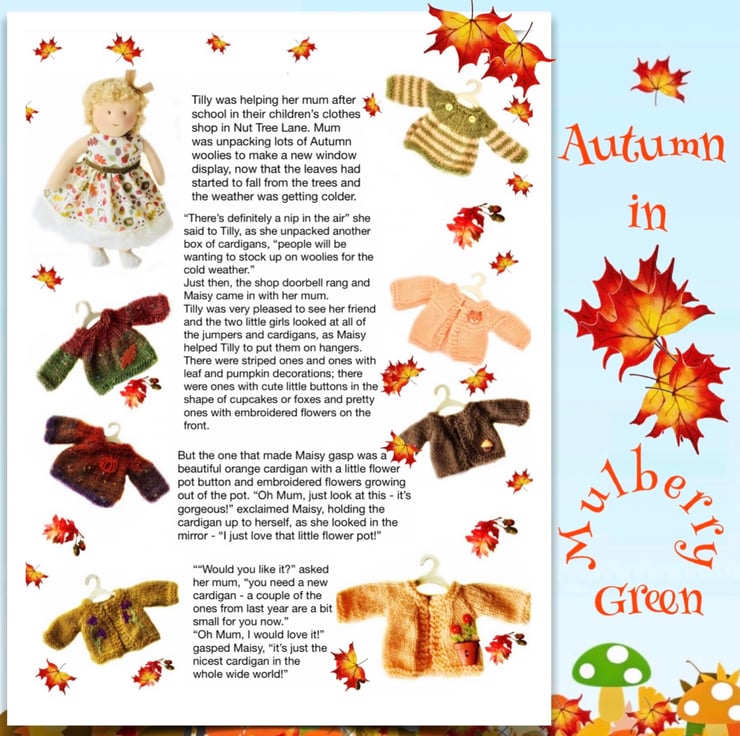 Tilly was helping her mum after school in their children's clothes shop in Nut Tree Lane. Mum was unpacking lots of Autumn woolies to make a new window display, now that the leaves had started to fall from the trees and the weather was getting colder.

"There's definitely a nip in the air" she said to Tilly, as she unpacked another box of cardigans, "people will be wanting to stock up on woolies for the cold weather."
Just then, the shop doorbell rang and Maisy came in with her mum.
Tilly was very pleased to see her friend and the two little girls looked at all of the jumpers and cardigans, as Maisy helped Tilly to put them on hangers. There were striped ones and ones with leaf and pumpkin decorations; there were ones with cute little buttons in the shape of cupcakes or foxes and pretty ones with embroidered flowers on the front.

But the one that made Maisy gasp was a beautiful orange cardigan with a little flower pot button and embroidered flowers growing out of the pot. "Oh Mum, just look at this - it's gorgeous!" exclaimed Maisy, holding the cardigan up to herself, as she looked in the mirror - "I just love that little flower pot!"

""Would you like it?" asked her mum, "you need a new cardigan - a couple of the ones from last year are a bit small for you now."
"Oh Mum, I would love it!" gasped Maisy, "it's just the nicest cardigan in the whole wide world!"

Autumn
in
Mulberry
Green